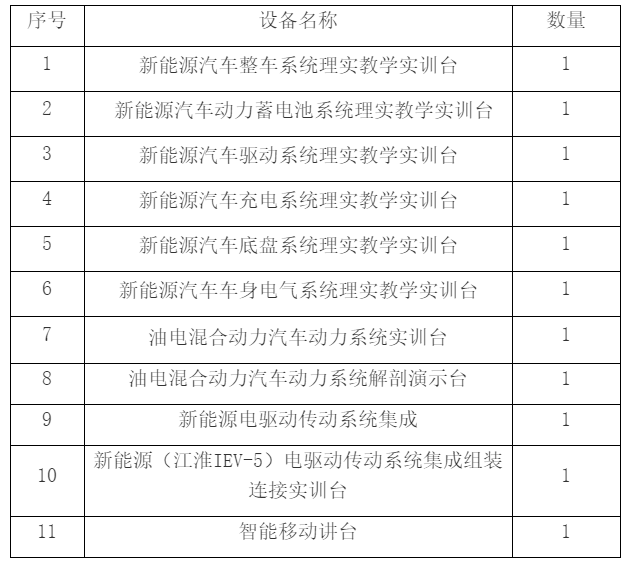 | 序号 | 设备名称 | 数量 |
|---|---|---|
| 1 | 新能源汽车整车系统理实教学实训台 | 1 |
| 2 | 新能源汽车动力蓄电池系统理实教学实训台 | 1 |
| 3 | 新能源汽车驱动系统理实教学实训台 | 1 |
| 4 | 新能源汽车充电系统理实教学实训台 | 1 |
| 5 | 新能源汽车底盘系统理实教学实训台 | 1 |
| 6 | 新能源汽车车身电气系统理实教学实训台 | 1 |
| 7 | 油电混合动力汽车动力系统实训台 | 1 |
| 8 | 油电混合动力汽车动力系统解剖演示台 | 1 |
| 9 | 新能源电驱动传动系统集成 | 1 |
| 10 | 新能源（江淮IEV-5）电驱动传动系统集成组装连接实训台 | 1 |
| 11 | 智能移动讲台 | 1 |